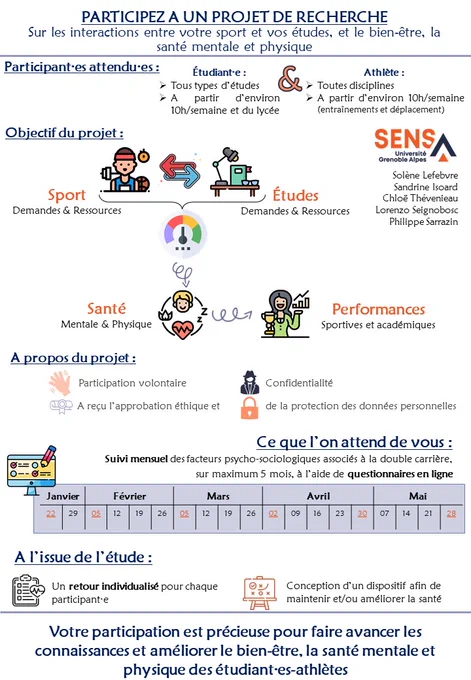 PARTICIPEZ A UN PROJET DE RECHERCHE
Sur les interactions entre votre sport et vos études, et le bien-être, la santé mentale et physique

Participant·es attendu·es :

Étudiant·e :
➢ Tous types d'études
➢ A partir d'environ 10h/semaine et du lycée

&

Athlète :
➢ Toutes disciplines
➢ A partir d'environ 10h/semaine (entraînements et déplacement)

Objectif du projet :

SENS Université Grenoble Alpes

Solène Lefebvre
Sandrine Isoard
Chloë Thévenieau
Lorenzo Seignobosc
Philippe Sarrazin

Sport
Demandes & Ressources

Études
Demandes & Ressources

Santé
Mentale & Physique

Performances
Sportives et académiques

A propos du projet :

Participation volontaire
Confidentialité
A reçu l'approbation éthique et
de la protection des données personnelles

Ce que l'on attend de vous :

Suivi mensuel des facteurs psycho-sociologiques associés à la double carrière, sur maximum 5 mois, à l'aide de questionnaires en ligne

| Janvier | | Février | | | | Mars | | | | Avril | | | | | Mai | | | |
|---|---|---|---|---|---|---|---|---|---|---|---|---|---|---|---|---|---|---|
| 22 | 29 | 05 | 12 | 19 | 26 | 05 | 12 | 19 | 26 | 02 | 09 | 16 | 23 | 30 | 07 | 14 | 21 | 28 |

A l'issue de l'étude :

Un retour individualisé pour chaque participant·e

Conception d'un dispositif afin de maintenir et/ou améliorer la santé

Votre participation est précieuse pour faire avancer les connaissances et améliorer le bien-être, la santé mentale et physique des étudiant·es-athlètes